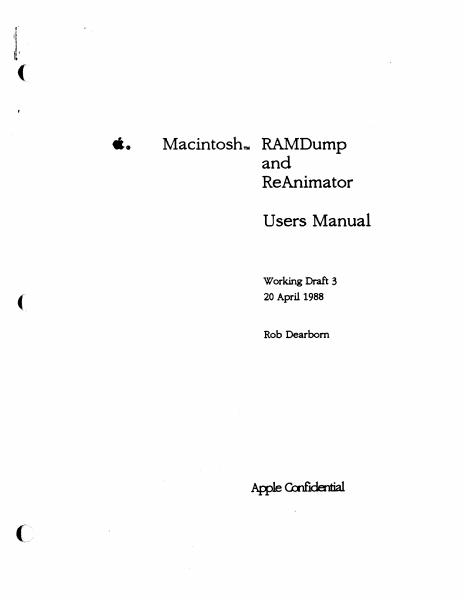 Macintosh™ RAMDump and ReAnimator

Users Manual

Working Draft 3
20 April 1988

Rob Dearborn

Apple Confidential